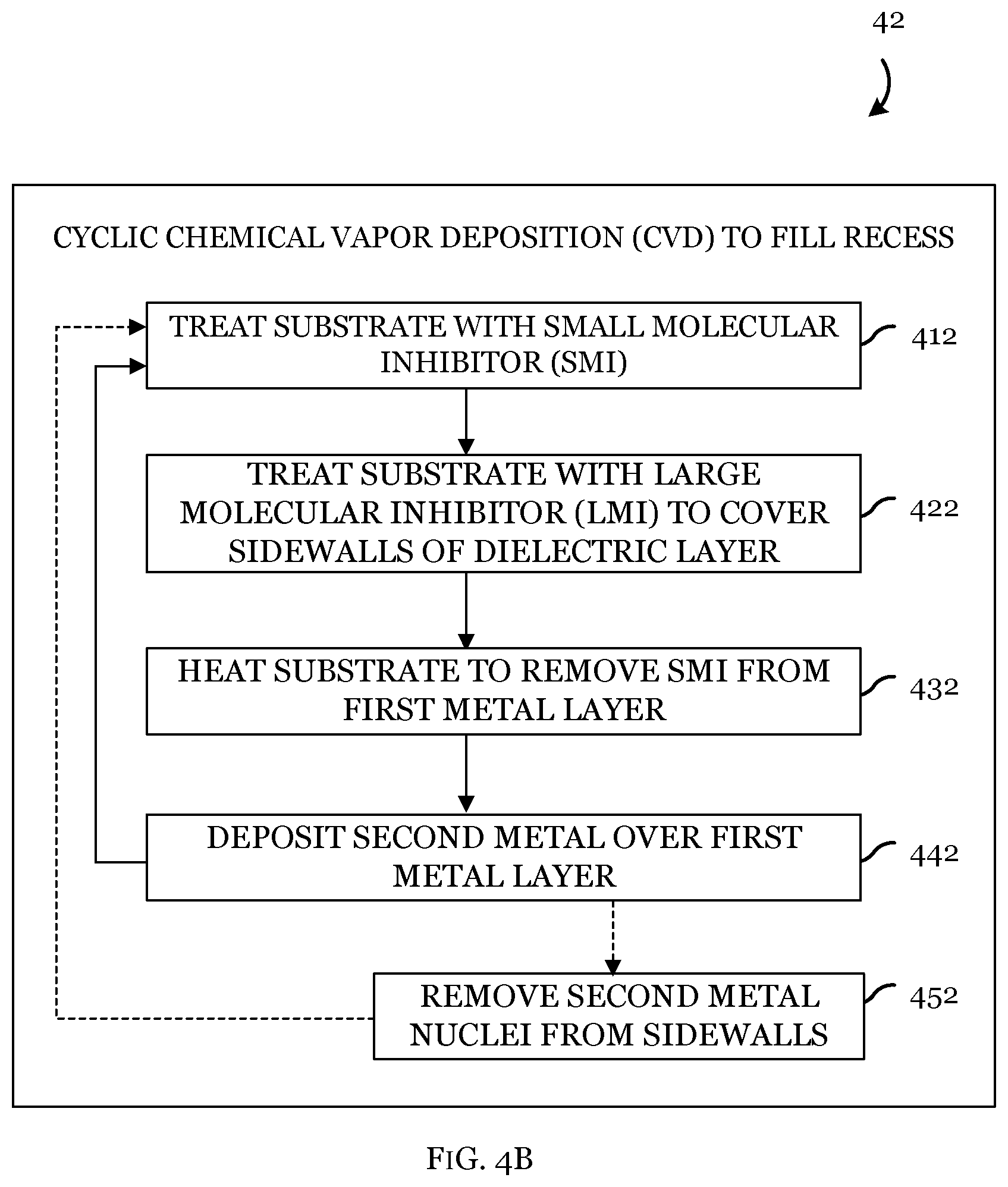 42

CYCLIC CHEMICAL VAPOR DEPOSITION (CVD) TO FILL RECESS

TREAT SUBSTRATE WITH SMALL MOLECULAR INHIBITOR (SMI)

412

TREAT SUBSTRATE WITH LARGE MOLECULAR INHIBITOR (LMI) TO COVER SIDEWALLS OF DIELECTRIC LAYER

422

HEAT SUBSTRATE TO REMOVE SMI FROM FIRST METAL LAYER

432

DEPOSIT SECOND METAL OVER FIRST METAL LAYER

442

REMOVE SECOND METAL NUCLEI FROM SIDEWALLS

452

FIG. 4B